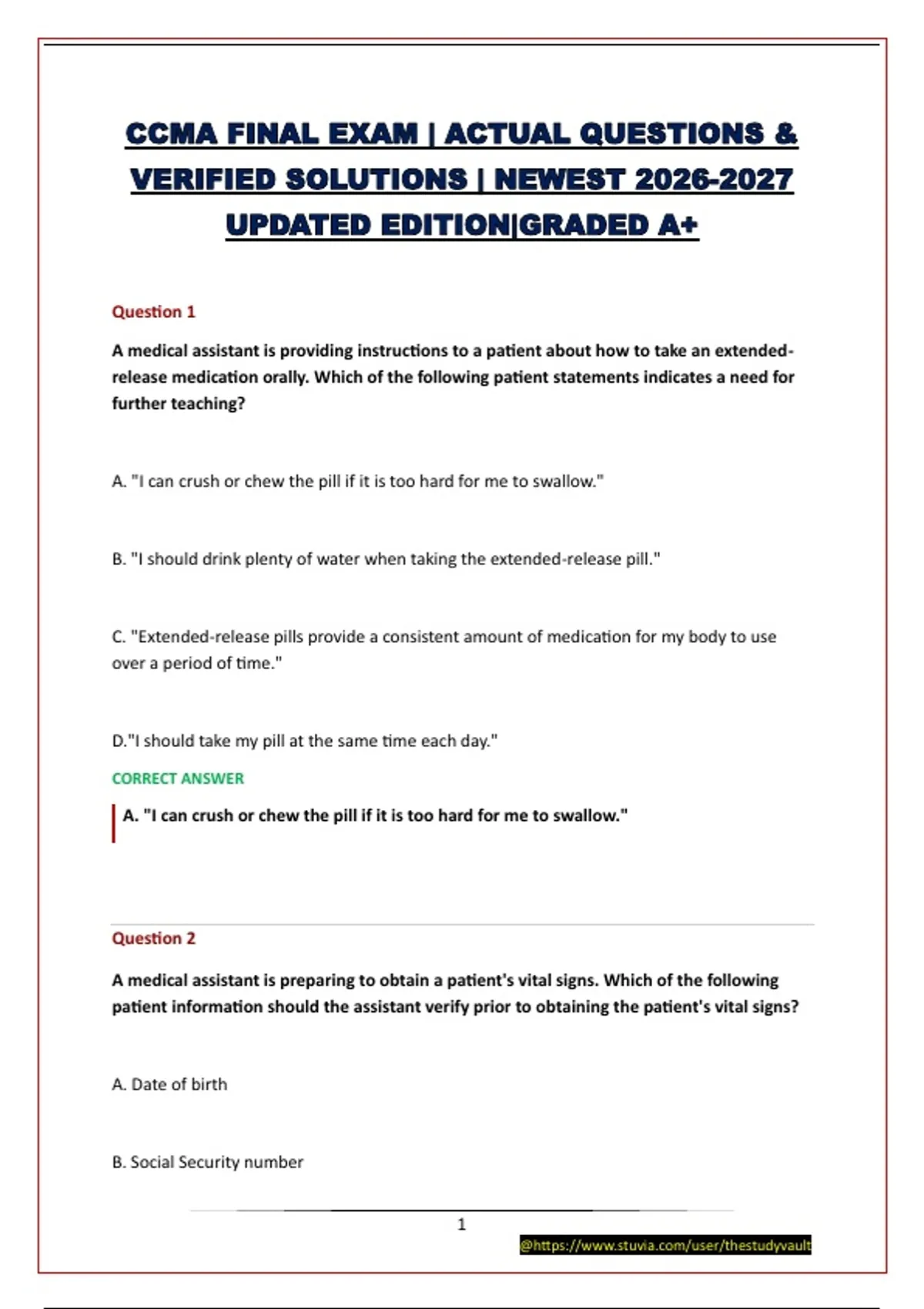 CCMA FINAL EXAM | ACTUAL QUESTIONS & VERIFIED SOLUTIONS | NEWEST 2026-2027 UPDATED EDITION|GRADED A+

Question 1

A medical assistant is providing instructions to a patient about how to take an extended-release medication orally. Which of the following patient statements indicates a need for further teaching?

A. "I can crush or chew the pill if it is too hard for me to swallow."

B. "I should drink plenty of water when taking the extended-release pill."

C. "Extended-release pills provide a consistent amount of medication for my body to use over a period of time."

D."I should take my pill at the same time each day."

CORRECT ANSWER

A. "I can crush or chew the pill if it is too hard for me to swallow."

Question 2

A medical assistant is preparing to obtain a patient's vital signs. Which of the following patient information should the assistant verify prior to obtaining the patient's vital signs?

A. Date of birth

B. Social Security number

1

@https://www.stuvia.com/user/thestudyvault